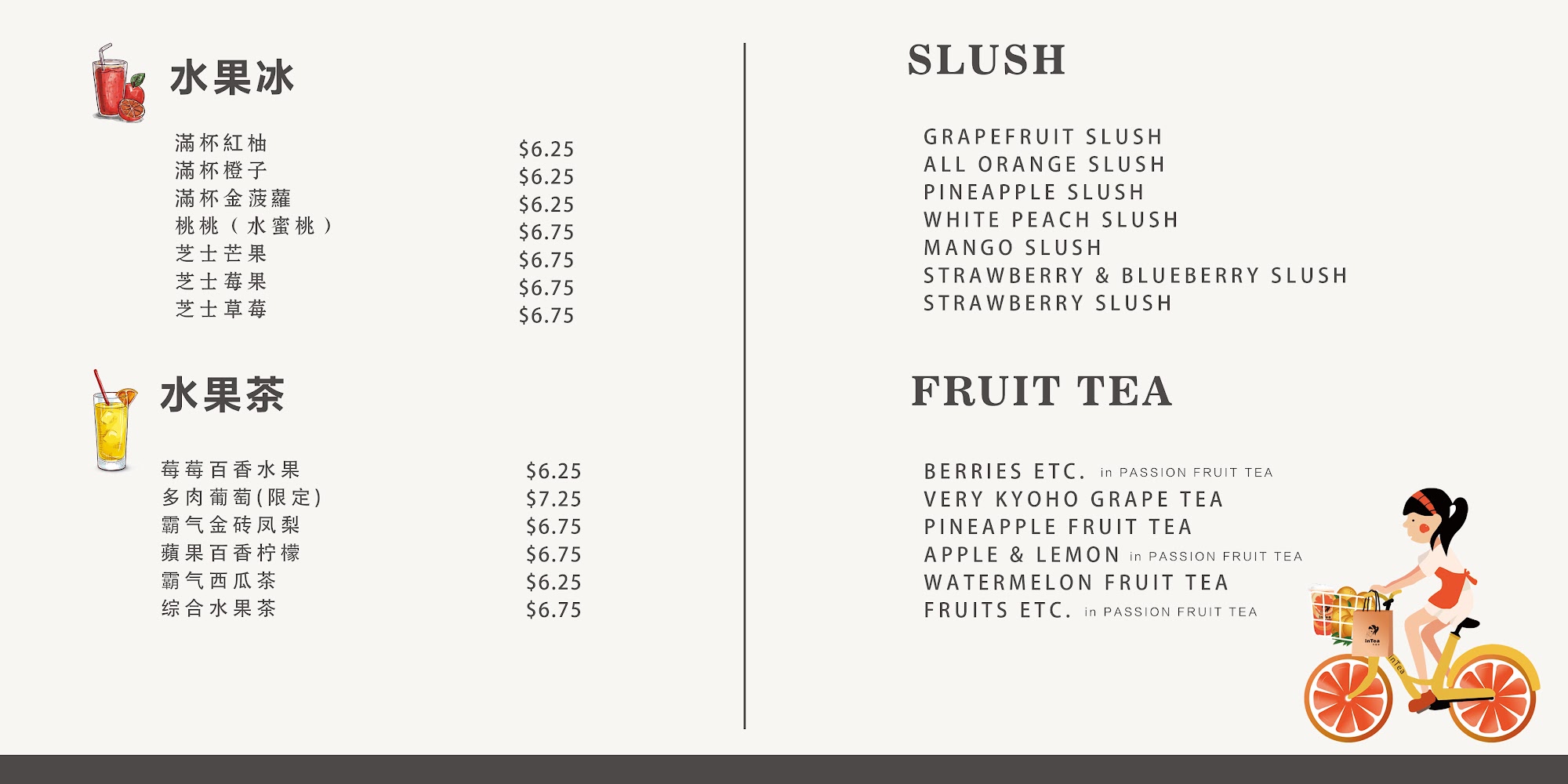 水果冰

滿杯紅柚 $6.25
滿杯橙子 $6.25
滿杯金菠蘿 $6.25
桃桃（水蜜桃） $6.75
芝士芒果 $6.75
芝士莓果 $6.75
芝士草莓 $6.75

水果茶

莓莓百香水果 $6.25
多肉葡萄(限定) $7.25
霸气金砖凤梨 $6.75
蘋果百香柠檬 $6.75
霸气西瓜茶 $6.25
综合水果茶 $6.75

SLUSH

GRAPEFRUIT SLUSH
ALL ORANGE SLUSH
PINEAPPLE SLUSH
WHITE PEACH SLUSH
MANGO SLUSH
STRAWBERRY & BLUEBERRY SLUSH
STRAWBERRY SLUSH

FRUIT TEA

BERRIES ETC. in PASSION FRUIT TEA
VERY KYOHO GRAPE TEA
PINEAPPLE FRUIT TEA
APPLE & LEMON in PASSION FRUIT TEA
WATERMELON FRUIT TEA
FRUITS ETC. in PASSION FRUIT TEA